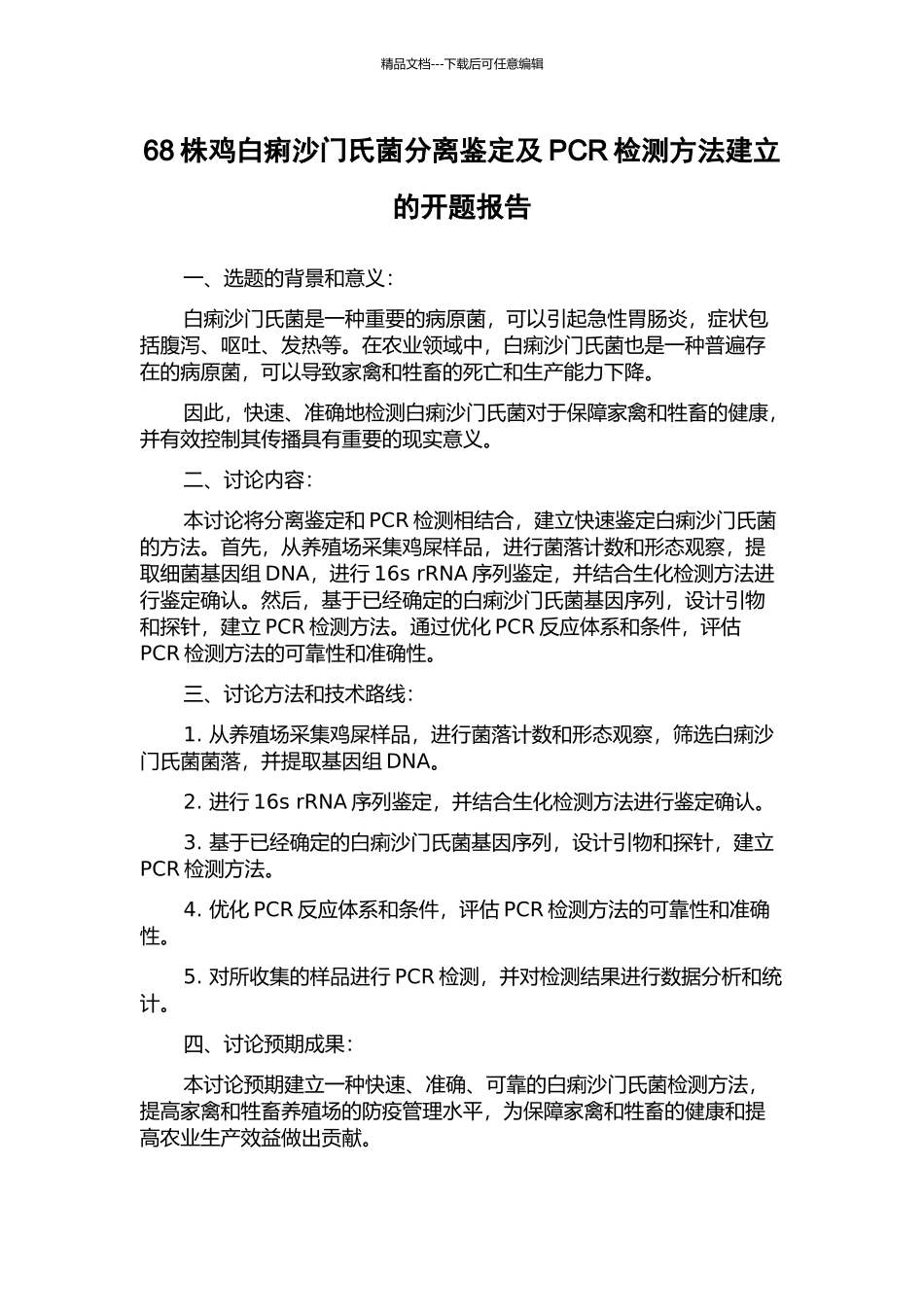 精品文档---下载后可任意编辑

68 株鸡白痢沙门氏菌分离鉴定及 PCR 检测方法建立的开题报告

一、选题的背景和意义:

白痢沙门氏菌是一种重要的病原菌，可以引起急性胃肠炎，症状包括腹泻、呕吐、发热等。在农业领域中，白痢沙门氏菌也是一种普遍存在的病原菌，可以导致家禽和牲畜的死亡和生产能力下降。

因此，快速、准确地检测白痢沙门氏菌对于保障家禽和牲畜的健康，并有效控制其传播具有重要的现实意义。

二、讨论内容:

本讨论将分离鉴定和 PCR 检测相结合，建立快速鉴定白痢沙门氏菌的方法。首先，从养殖场采集鸡屎样品，进行菌落计数和形态观察，提取细菌基因组 DNA，进行 16s rRNA 序列鉴定，并结合生化检测方法进行鉴定确认。然后，基于已经确定的白痢沙门氏菌基因序列，设计引物和探针，建立 PCR 检测方法。通过优化 PCR 反应体系和条件，评估 PCR 检测方法的可靠性和准确性。

三、讨论方法和技术路线:

1. 从养殖场采集鸡屎样品，进行菌落计数和形态观察，筛选白痢沙门氏菌菌落，并提取基因组 DNA。

2. 进行 16s rRNA 序列鉴定，并结合生化检测方法进行鉴定确认。

3. 基于已经确定的白痢沙门氏菌基因序列，设计引物和探针，建立 PCR 检测方法。

4. 优化 PCR 反应体系和条件，评估 PCR 检测方法的可靠性和准确性。

5. 对所收集的样品进行 PCR 检测，并对检测结果进行数据分析和统计。

四、讨论预期成果:

本讨论预期建立一种快速、准确、可靠的白痢沙门氏菌检测方法，提高家禽和牲畜养殖场的防疫管理水平，为保障家禽和牲畜的健康和提高农业生产效益做出贡献。